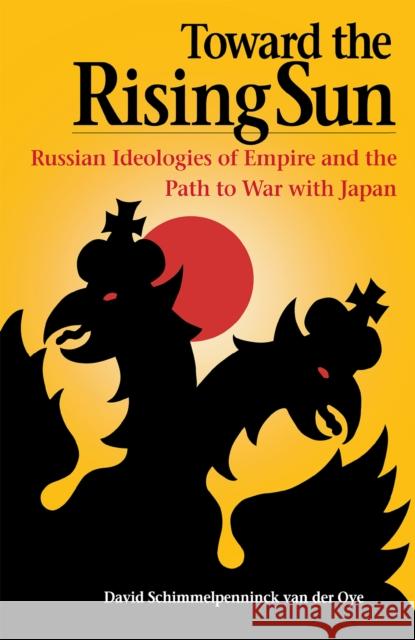 Toward the Rising Sun

Russian Ideologies of Empire and the Path to War with Japan

David Schimmelpenninck van der Oye